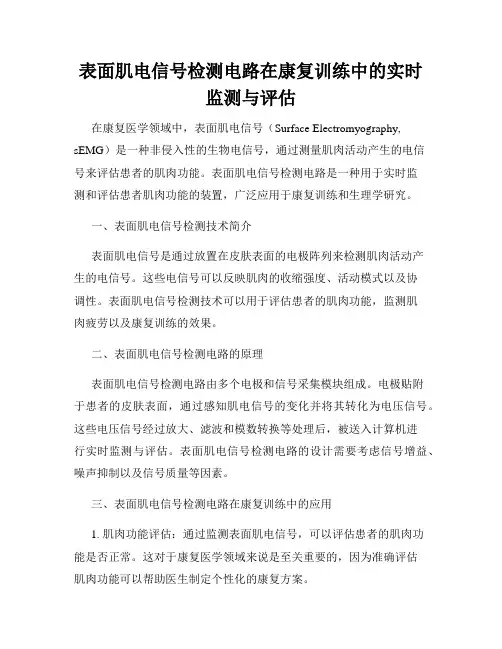 表面肌电信号检测电路在康复训练中的实时监测与评估

在康复医学领域中，表面肌电信号（Surface Electromyography, sEMG）是一种非侵入性的生物电信号，通过测量肌肉活动产生的电信号来评估患者的肌肉功能。表面肌电信号检测电路是一种用于实时监测和评估患者肌肉功能的装置，广泛应用于康复训练和生理学研究。

一、表面肌电信号检测技术简介

表面肌电信号是通过放置在皮肤表面的电极阵列来检测肌肉活动产生的电信号。这些电信号可以反映肌肉的收缩强度、活动模式以及协调性。表面肌电信号检测技术可以用于评估患者的肌肉功能，监测肌肉疲劳以及康复训练的效果。

二、表面肌电信号检测电路的原理

表面肌电信号检测电路由多个电极和信号采集模块组成。电极贴附于患者的皮肤表面，通过感知肌电信号的变化并将其转化为电压信号。这些电压信号经过放大、滤波和模数转换等处理后，被送入计算机进行实时监测与评估。表面肌电信号检测电路的设计需要考虑信号增益、噪声抑制以及信号质量等因素。

三、表面肌电信号检测电路在康复训练中的应用

1. 肌肉功能评估：通过监测表面肌电信号，可以评估患者的肌肉功能是否正常。这对于康复医学领域来说是至关重要的，因为准确评估肌肉功能可以帮助医生制定个性化的康复方案。